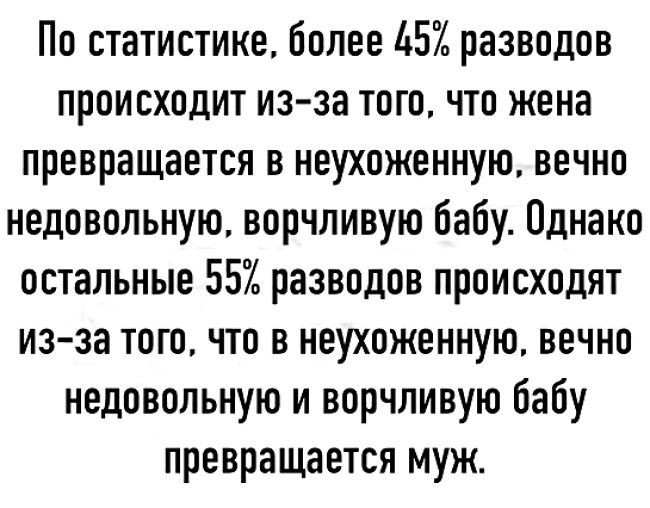 По статистике, более 45% разводов происходит из-за того, что жена превращается в неухоженную, вечно недовольную, ворчливую бабу. Однако остальные 55% разводов происходят из-за того, что в неухоженную, вечно недовольную и ворчливую бабу превращается муж.